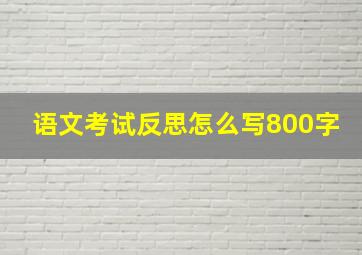 语文考试反思怎么写800字